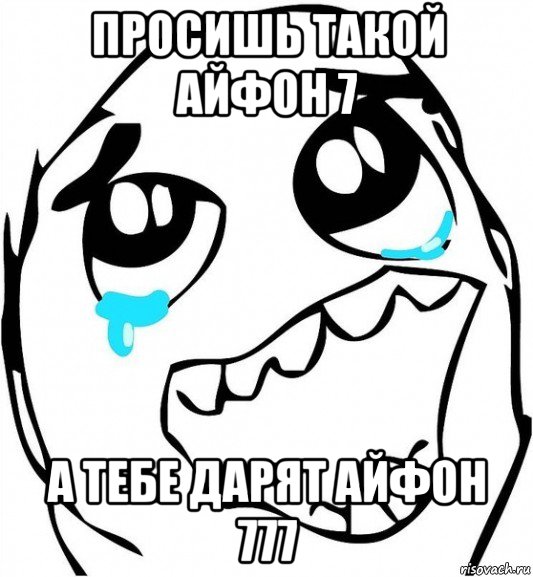 ПРОСИШЬ ТАКОЙ АЙФОН 7

А ТЕБЕ ДАРЯТ АЙФОН 777

risovach.ru